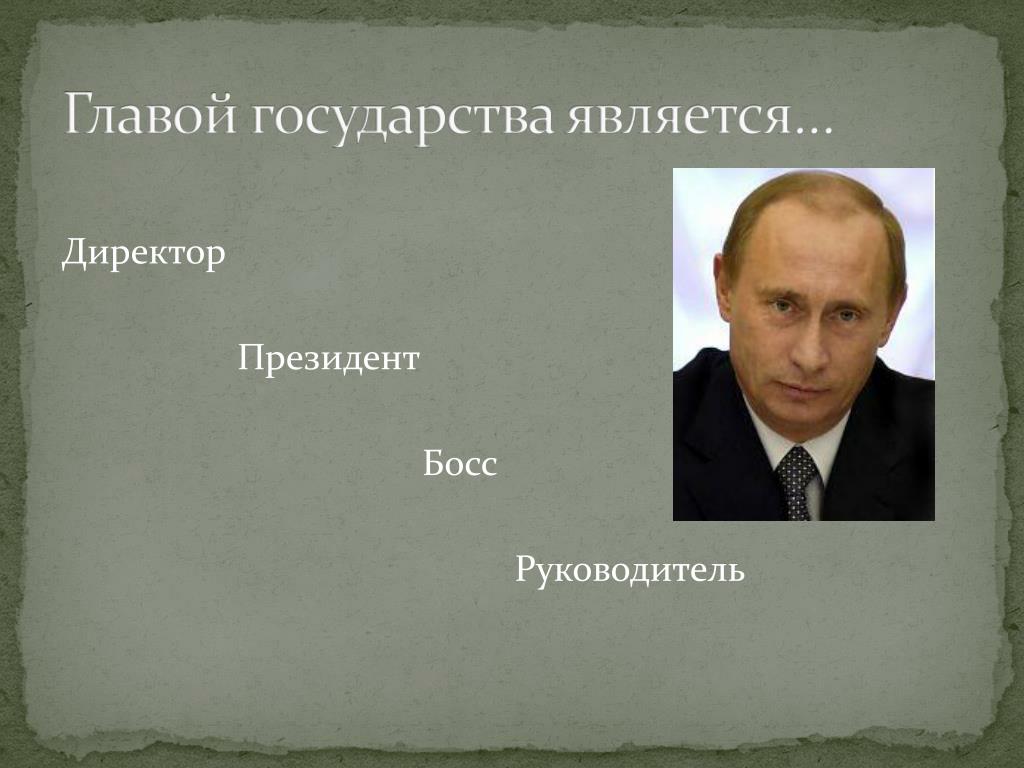 Главой государства является…

Директор

Президент

Босс

Руководитель